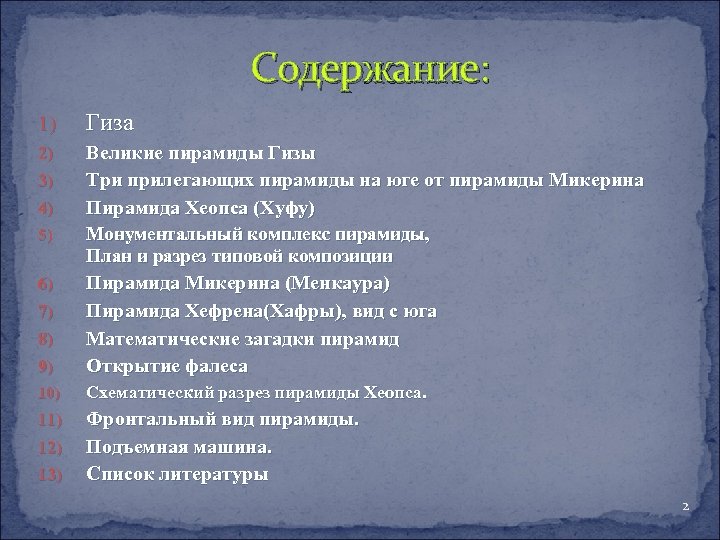 Содержание:

1) Гиза
2) Великие пирамиды Гизы
3) Три прилегающих пирамиды на юге от пирамиды Микерина
4) Пирамида Хеопса (Хуфу)
5) Монументальный комплекс пирамиды, План и разрез типовой композиции
6) Пирамида Микерина (Менкаура)
7) Пирамида Хефрена(Хафры), вид с юга
8) Математические загадки пирамид
9) Открытие фалеса
10) Схематический разрез пирамиды Хеопса.
11) Фронтальный вид пирамиды.
12) Подъемная машина.
13) Список литературы

2